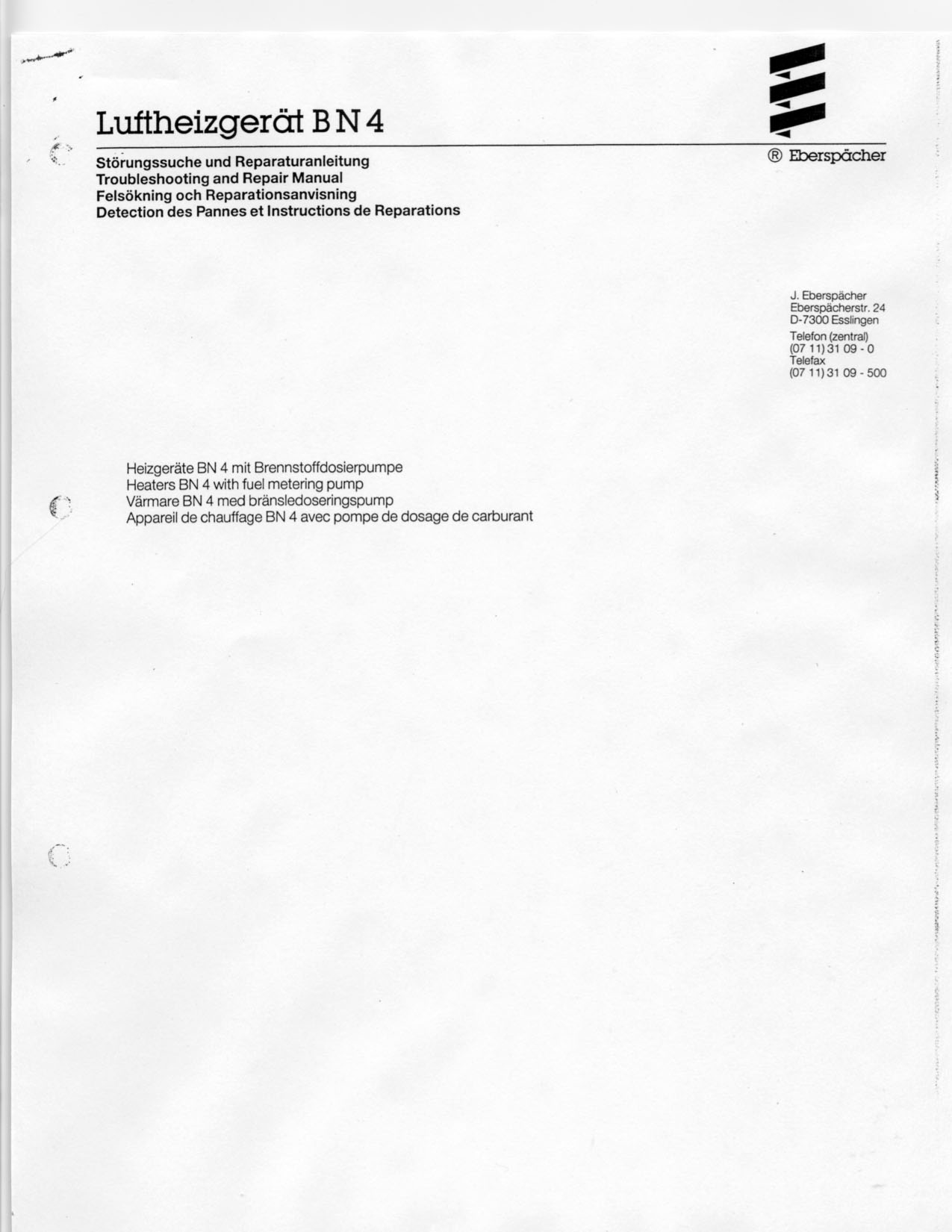 Luftheizgerät B N 4

® Eberspächer

Störungssuche und Reparaturanleitung
Troubleshooting and Repair Manual
Felsökning och Reparationsanvisning
Detection des Pannes et Instructions de Reparations

J. Eberspächer
Eberspächerstr. 24
D-7300 Esslingen
Telefon (zentral)
(07 11) 31 09 - 0
Telefax
(07 11) 31 09 - 500

Heizgeräte BN 4 mit Brennstoffdosierpumpe
Heaters BN 4 with fuel metering pump
Värmare BN 4 med bränsledoseringspump
Appareil de chauffage BN 4 avec pompe de dosage de carburant